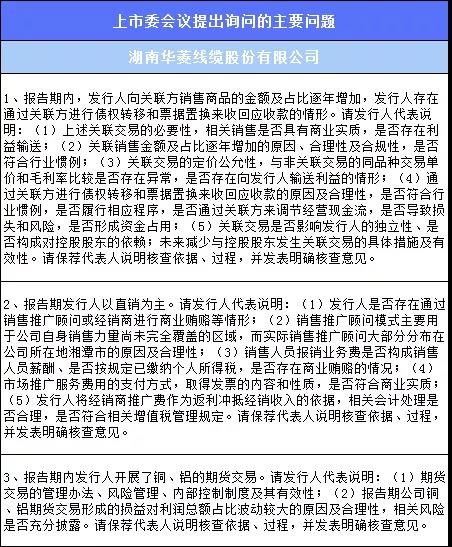 上市委会议提出询问的主要问题

湖南华菱线缆股份有限公司

1、报告期内，发行人向关联方销售商品的金额及占比逐年增加，发行人存在通过关联方进行债权转移和票据置换来收回应收款的情形。请发行人代表说明：（1）上述关联交易的必要性，相关销售是否具有商业实质，是否存在利益输送；（2）关联销售金额及占比逐年增加的原因、合理性及合规性，是否符合行业惯例；（3）关联交易的定价公允性，与非关联交易的同品种交易单价和毛利率比较是否存在异常，是否存在向发行人输送利益的情形；（4）通过关联方进行债权转移和票据置换来收回应收款的原因及合理性，是否符合行业惯例，是否履行相应程序，是否通过关联方来调节经营现金流，是否导致损失和风险，是否形成资金占用；（5）关联交易是否影响发行人的独立性、是否构成对控股股东的依赖；未来减少与控股股东发生关联交易的具体措施及有效性。请保荐代表人说明核查依据、过程，并发表明确核查意见。

2、报告期发行人以直销为主。请发行人代表说明：（1）发行人是否存在通过销售推广顾问或经销商进行商业贿赂等情形；（2）销售推广顾问模式主要用于公司自身销售力量尚未完全覆盖的区域，而实际销售推广顾问大部分分布在公司所在地湘潭市的原因及合理性；（3）销售人员报销业务费是否构成销售人员薪酬、是否按规定已缴纳个人所得税，是否存在商业贿赂的情况；（4）市场推广服务费用的支付方式，取得发票的内容和性质，是否符合商业实质；（5）发行人将经销商推广费作为返利冲抵经销收入的依据，相关会计处理是否合理，是否符合相关增值税管理规定。请保荐代表人说明核查依据、过程，并发表明确核查意见。

3、报告期内发行人开展了铜、铝的期货交易。请发行人代表说明：（1）期货交易的管理办法、风险管理、内部控制制度及其有效性；（2）报告期公司铜、铝期货交易形成的损益对利润总额占比波动较大的原因及合理性，相关风险是否充分披露。请保荐代表人说明核查依据、过程，并发表明确核查意见。